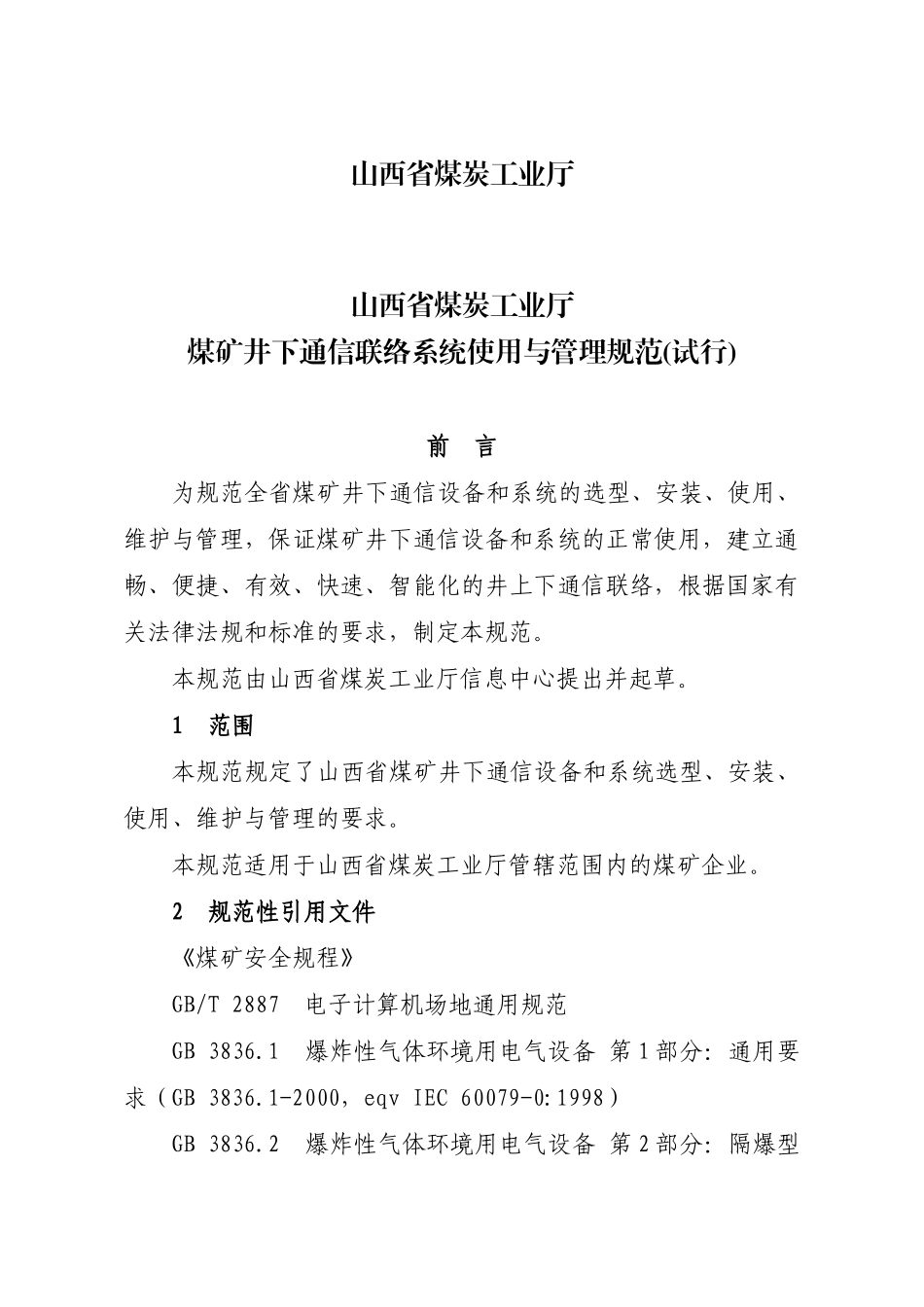 山西省煤炭工业厅

山西省煤炭工业厅
煤矿井下通信联络系统使用与管理规范(试行)

前 言

为规范全省煤矿井下通信设备和系统的选型、安装、使用、维护与管理，保证煤矿井下通信设备和系统的正常使用，建立通畅、便捷、有效、快速、智能化的井上下通信联络，根据国家有关法律法规和标准的要求，制定本规范。

本规范由山西省煤炭工业厅信息中心提出并起草。

1 范围

本规范规定了山西省煤矿井下通信设备和系统选型、安装、使用、维护与管理的要求。

本规范适用于山西省煤炭工业厅管辖范围内的煤矿企业。

2 规范性引用文件

《煤矿安全规程》

GB/T 2887 电子计算机场地通用规范

GB 3836.1 爆炸性气体环境用电气设备 第1部分：通用要求（GB 3836.1-2000，eqv IEC 60079-0:1998）

GB 3836.2 爆炸性气体环境用电气设备 第2部分：隔爆型